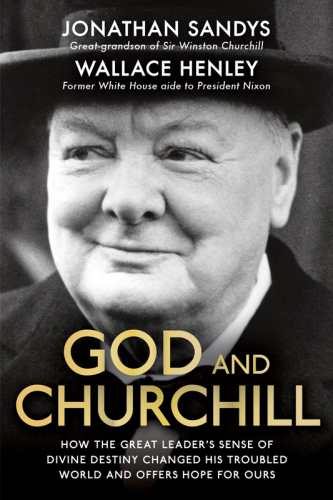 JONATHAN SANDYS
Great-grandson of Sir Winston Churchill
WALLACE HENLEY
Former White House aide to President Nixon

GOD AND CHURCHILL

HOW THE GREAT LEADER'S SENSE OF DIVINE DESTINY CHANGED HIS TROUBLED WORLD AND OFFERS HOPE FOR OURS